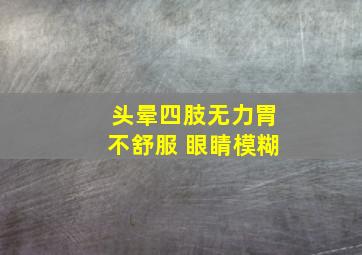 头晕四肢无力胃不舒服 眼睛模糊